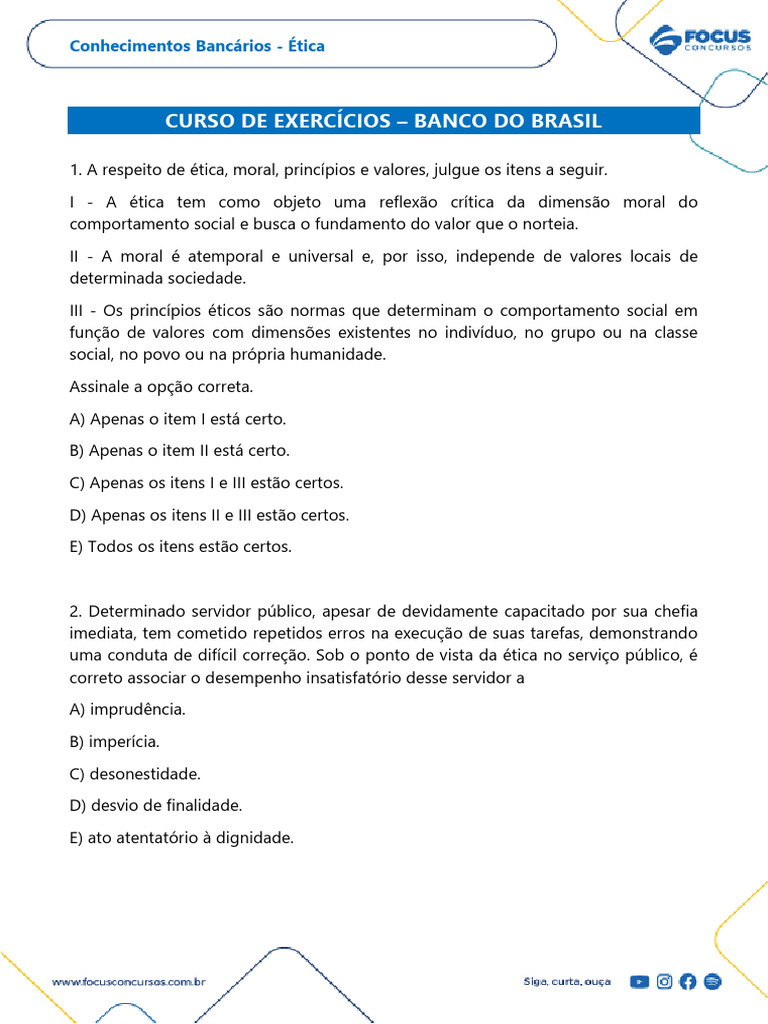 Conhecimentos Bancários - Ética

FOCUS CONCURSOS

CURSO DE EXERCÍCIOS – BANCO DO BRASIL

1. A respeito de ética, moral, princípios e valores, julgue os itens a seguir.

I - A ética tem como objeto uma reflexão crítica da dimensão moral do comportamento social e busca o fundamento do valor que o norteia.

II - A moral é atemporal e universal e, por isso, independe de valores locais de determinada sociedade.

III - Os princípios éticos são normas que determinam o comportamento social em função de valores com dimensões existentes no indivíduo, no grupo ou na classe social, no povo ou na própria humanidade.

Assinale a opção correta.

A) Apenas o item I está certo.

B) Apenas o item II está certo.

C) Apenas os itens I e III estão certos.

D) Apenas os itens II e III estão certos.

E) Todos os itens estão certos.

2. Determinado servidor público, apesar de devidamente capacitado por sua chefia imediata, tem cometido repetidos erros na execução de suas tarefas, demonstrando uma conduta de difícil correção. Sob o ponto de vista da ética no serviço público, é correto associar o desempenho insatisfatório desse servidor a

A) imprudência.

B) imperícia.

C) desonestidade.

D) desvio de finalidade.

E) ato atentatório à dignidade.

www.focusconcursos.com.br

Siga, curta, ouça